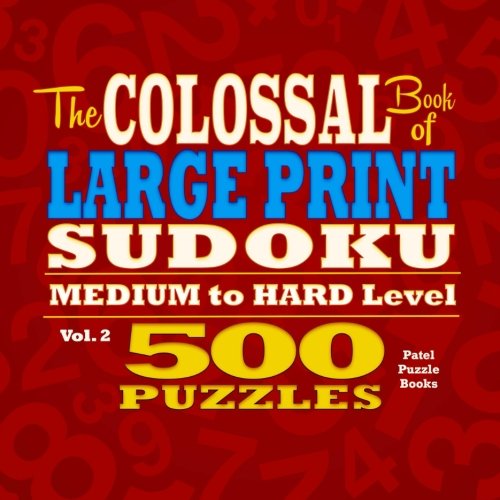 The COLOSSAL Book of
LARGE PRINT
SUDOKU

MEDIUM to HARD Level

Vol. 2

500
PUZZLES

Patel
Puzzle
Books